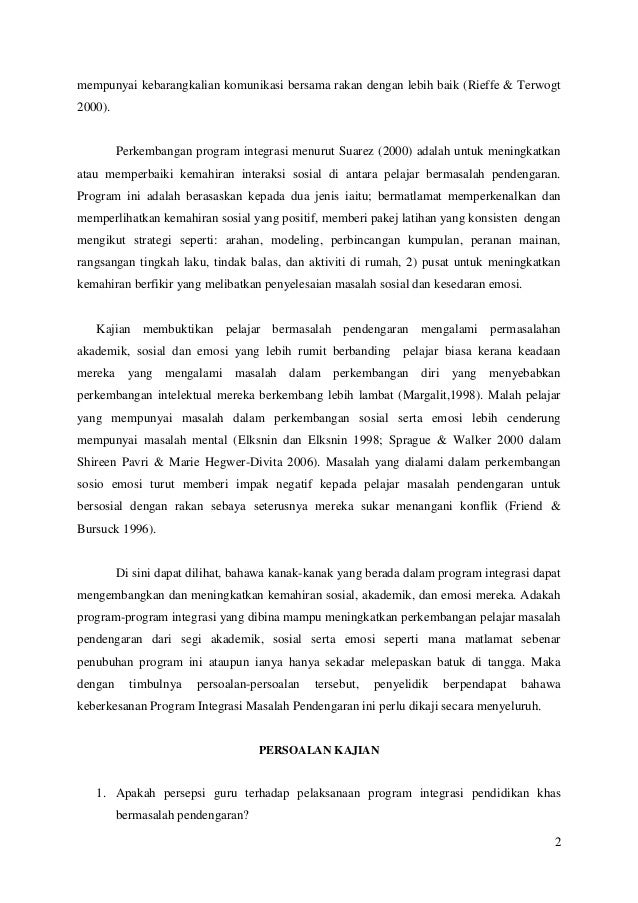 mempunyai kebarangkalian komunikasi bersama rakan dengan lebih baik (Rieffe & Terwogt 2000).

Perkembangan program integrasi menurut Suarez (2000) adalah untuk meningkatkan atau memperbaiki kemahiran interaksi sosial di antara pelajar bermasalah pendengaran. Program ini adalah berasaskan kepada dua jenis iaitu; bermatlamat memperkenalkan dan memperlihatkan kemahiran sosial yang positif, memberi pakej latihan yang konsisten dengan mengikut strategi seperti: arahan, modeling, perbincangan kumpulan, peranan mainan, rangsangan tingkah laku, tindak balas, dan aktiviti di rumah, 2) pusat untuk meningkatkan kemahiran berfikir yang melibatkan penyelesaian masalah sosial dan kesedaran emosi.

Kajian membuktikan pelajar bermasalah pendengaran mengalami permasalahan akademik, sosial dan emosi yang lebih rumit berbanding pelajar biasa kerana keadaan mereka yang mengalami masalah dalam perkembangan diri yang menyebabkan perkembangan intelektual mereka berkembang lebih lambat (Margalit,1998). Malah pelajar yang mempunyai masalah dalam perkembangan sosial serta emosi lebih cenderung mempunyai masalah mental (Elksnin dan Elksnin 1998; Sprague & Walker 2000 dalam Shireen Pavri & Marie Hegwer-Divita 2006). Masalah yang dialami dalam perkembangan sosio emosi turut memberi impak negatif kepada pelajar masalah pendengaran untuk bersosial dengan rakan sebaya seterusnya mereka sukar menangani konflik (Friend & Bursuck 1996).

Di sini dapat dilihat, bahawa kanak-kanak yang berada dalam program integrasi dapat mengembangkan dan meningkatkan kemahiran sosial, akademik, dan emosi mereka. Adakah program-program integrasi yang dibina mampu meningkatkan perkembangan pelajar masalah pendengaran dari segi akademik, sosial serta emosi seperti mana matlamat sebenar penubuhan program ini ataupun ianya hanya sekadar melepaskan batuk di tangga. Maka dengan timbulnya persoalan-persoalan tersebut, penyelidik berpendapat bahawa keberkesanan Program Integrasi Masalah Pendengaran ini perlu dikaji secara menyeluruh.

PERSOALAN KAJIAN

1. Apakah persepsi guru terhadap pelaksanaan program integrasi pendidikan khas bermasalah pendengaran?

2